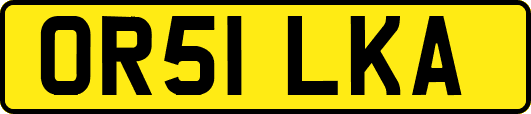 OR51 LKA